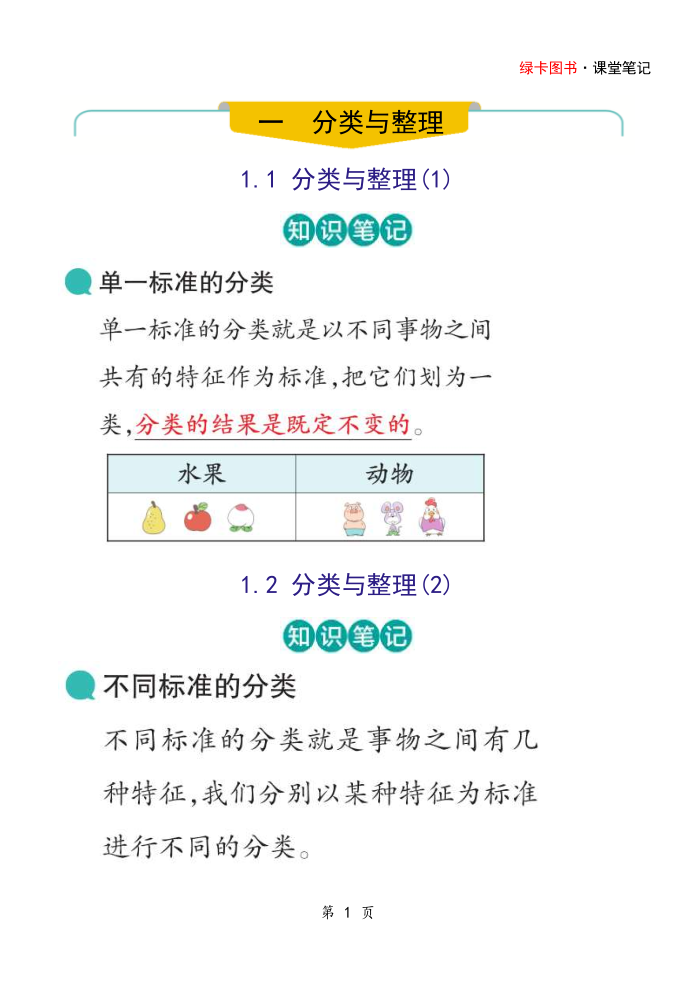 绿卡图书·课堂笔记

一　分类与整理

1.1　分类与整理(1)

知识笔记

单一标准的分类

单一标准的分类就是以不同事物之间共有的特征作为标准,把它们划为一类,分类的结果是既定不变的。

| 水果 | 动物 |
|---|---|
|  |  |

1.2　分类与整理(2)

知识笔记

不同标准的分类

不同标准的分类就是事物之间有几种特征,我们分别以某种特征为标准进行不同的分类。

第 1 页